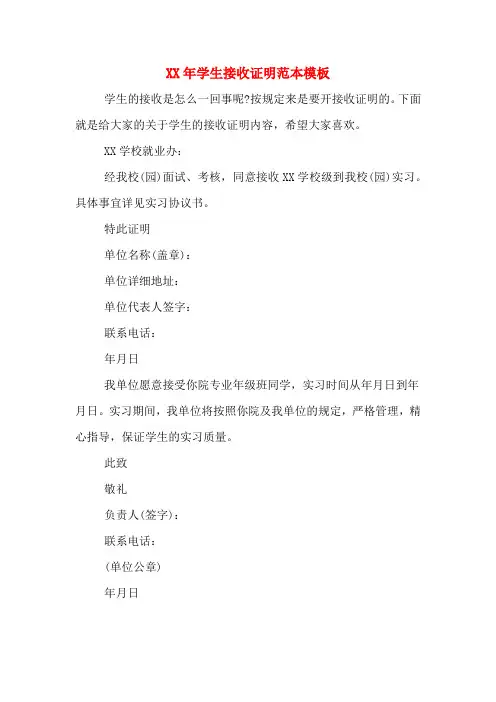 XX 年学生接收证明范本模板

学生的接收是怎么一回事呢?按规定来是要开接收证明的。下面就是给大家的关于学生的接收证明内容，希望大家喜欢。

XX 学校就业办：

经我校(园)面试、考核，同意接收 XX 学校级到我校(园)实习。具体事宜详见实习协议书。

特此证明

单位名称(盖章)：

单位详细地址：

单位代表人签字：

联系电话：

年月日

我单位愿意接受你院专业年级班同学，实习时间从年月日到年月日。实习期间，我单位将按照你院及我单位的规定，严格管理，精心指导，保证学生的实习质量。

此致

敬礼

负责人(签字)：

联系电话：

(单位公章)

年月日